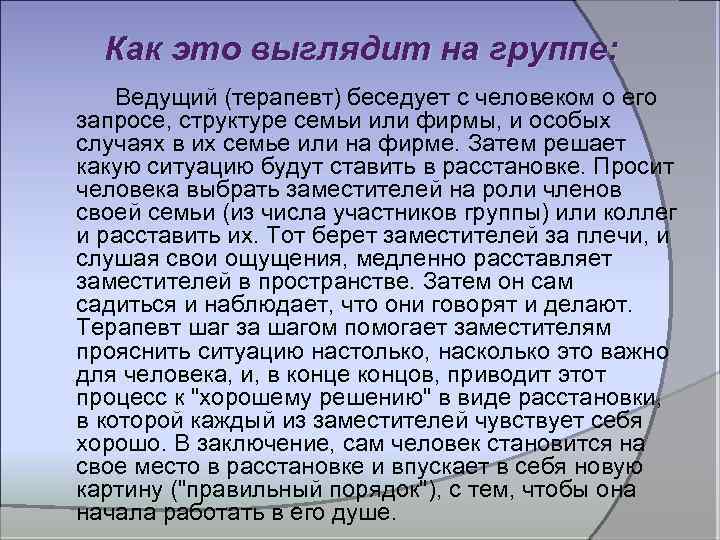 Как это выглядит на группе:

Ведущий (терапевт) беседует с человеком о его запросе, структуре семьи или фирмы, и особых случаях в их семье или на фирме. Затем решает какую ситуацию будут ставить в расстановке. Просит человека выбрать заместителей на роли членов своей семьи (из числа участников группы) или коллег и расставить их. Тот берет заместителей за плечи, и слушая свои ощущения, медленно расставляет заместителей в пространстве. Затем он сам садиться и наблюдает, что они говорят и делают. Терапевт шаг за шагом помогает заместителям прояснить ситуацию настолько, насколько это важно для человека, и, в конце концов, приводит этот процесс к "хорошему решению" в виде расстановки, в которой каждый из заместителей чувствует себя хорошо. В заключение, сам человек становится на свое место в расстановке и впускает в себя новую картину ("правильный порядок"), с тем, чтобы она начала работать в его душе.